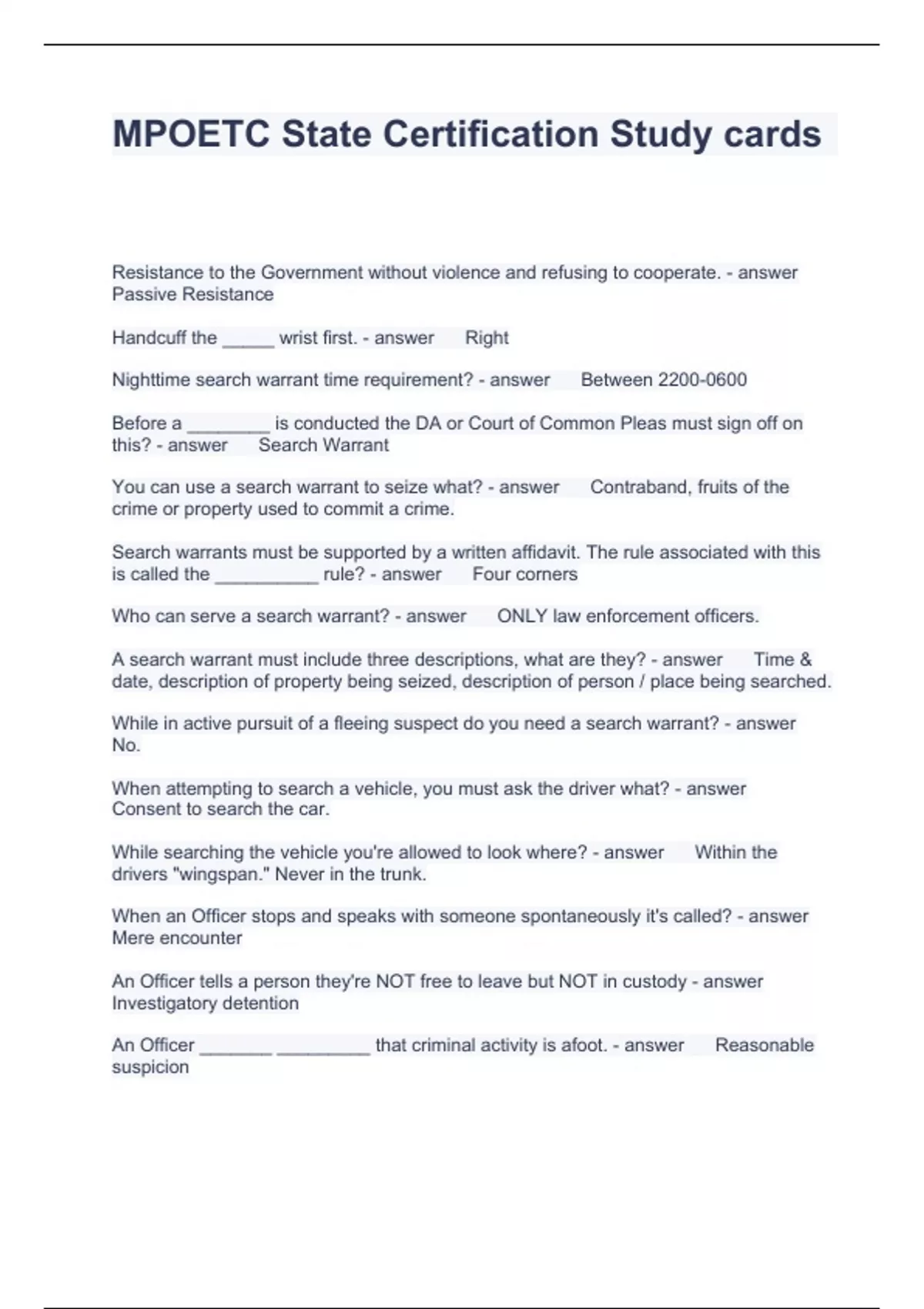 MPOETC State Certification Study cards

Resistance to the Government without violence and refusing to cooperate. - answer Passive Resistance

Handcuff the _____ wrist first. - answer Right

Nighttime search warrant time requirement? - answer Between 2200-0600

Before a ________ is conducted the DA or Court of Common Pleas must sign off on this? - answer Search Warrant

You can use a search warrant to seize what? - answer Contraband, fruits of the crime or property used to commit a crime.

Search warrants must be supported by a written affidavit. The rule associated with this is called the __________ rule? - answer Four corners

Who can serve a search warrant? - answer ONLY law enforcement officers.

A search warrant must include three descriptions, what are they? - answer Time & date, description of property being seized, description of person / place being searched.

While in active pursuit of a fleeing suspect do you need a search warrant? - answer No.

When attempting to search a vehicle, you must ask the driver what? - answer Consent to search the car.

While searching the vehicle you're allowed to look where? - answer Within the drivers "wingspan." Never in the trunk.

When an Officer stops and speaks with someone spontaneously it's called? - answer Mere encounter

An Officer tells a person they're NOT free to leave but NOT in custody - answer Investigatory detention

An Officer _______ _________ that criminal activity is afoot. - answer Reasonable suspicion